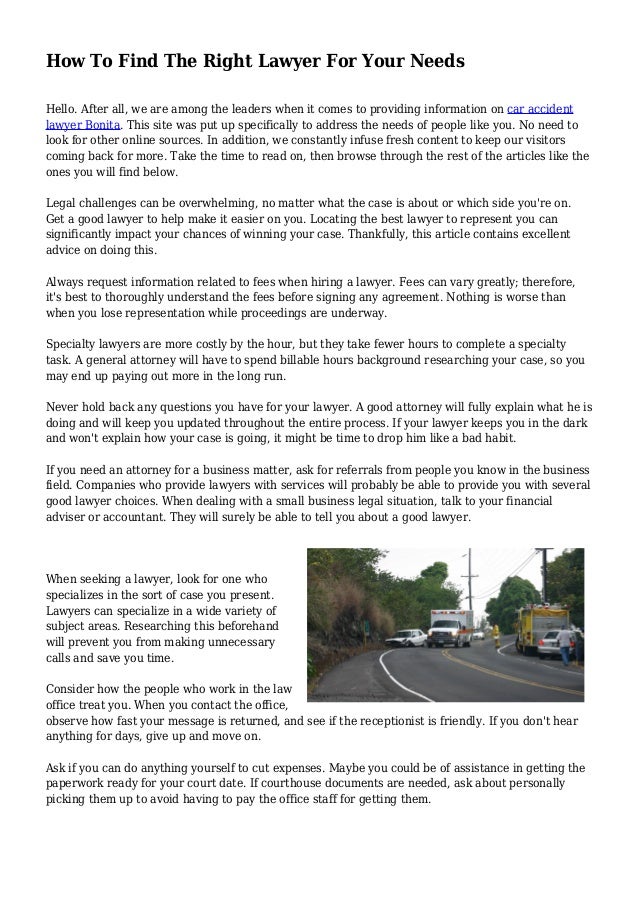 How To Find The Right Lawyer For Your Needs

Hello. After all, we are among the leaders when it comes to providing information on car accident lawyer Bonita. This site was put up specifically to address the needs of people like you. No need to look for other online sources. In addition, we constantly infuse fresh content to keep our visitors coming back for more. Take the time to read on, then browse through the rest of the articles like the ones you will find below.

Legal challenges can be overwhelming, no matter what the case is about or which side you're on. Get a good lawyer to help make it easier on you. Locating the best lawyer to represent you can significantly impact your chances of winning your case. Thankfully, this article contains excellent advice on doing this.

Always request information related to fees when hiring a lawyer. Fees can vary greatly; therefore, it's best to thoroughly understand the fees before signing any agreement. Nothing is worse than when you lose representation while proceedings are underway.

Specialty lawyers are more costly by the hour, but they take fewer hours to complete a specialty task. A general attorney will have to spend billable hours background researching your case, so you may end up paying out more in the long run.

Never hold back any questions you have for your lawyer. A good attorney will fully explain what he is doing and will keep you updated throughout the entire process. If your lawyer keeps you in the dark and won't explain how your case is going, it might be time to drop him like a bad habit.

If you need an attorney for a business matter, ask for referrals from people you know in the business field. Companies who provide lawyers with services will probably be able to provide you with several good lawyer choices. When dealing with a small business legal situation, talk to your financial adviser or accountant. They will surely be able to tell you about a good lawyer.

When seeking a lawyer, look for one who specializes in the sort of case you present. Lawyers can specialize in a wide variety of subject areas. Researching this beforehand will prevent you from making unnecessary calls and save you time.

Consider how the people who work in the law office treat you. When you contact the office, observe how fast your message is returned, and see if the receptionist is friendly. If you don't hear anything for days, give up and move on.

Ask if you can do anything yourself to cut expenses. Maybe you could be of assistance in getting the paperwork ready for your court date. If courthouse documents are needed, ask about personally picking them up to avoid having to pay the office staff for getting them.